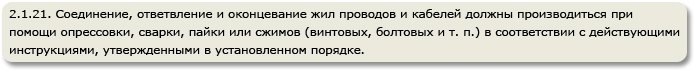 2.1.21. Соединение, ответвление и оконцевание жил проводов и кабелей должны производиться при помощи опрессовки, сварки, пайки или сжимов (винтовых, болтовых и т. п.) в соответствии с действующими инструкциями, утвержденными в установленном порядке.